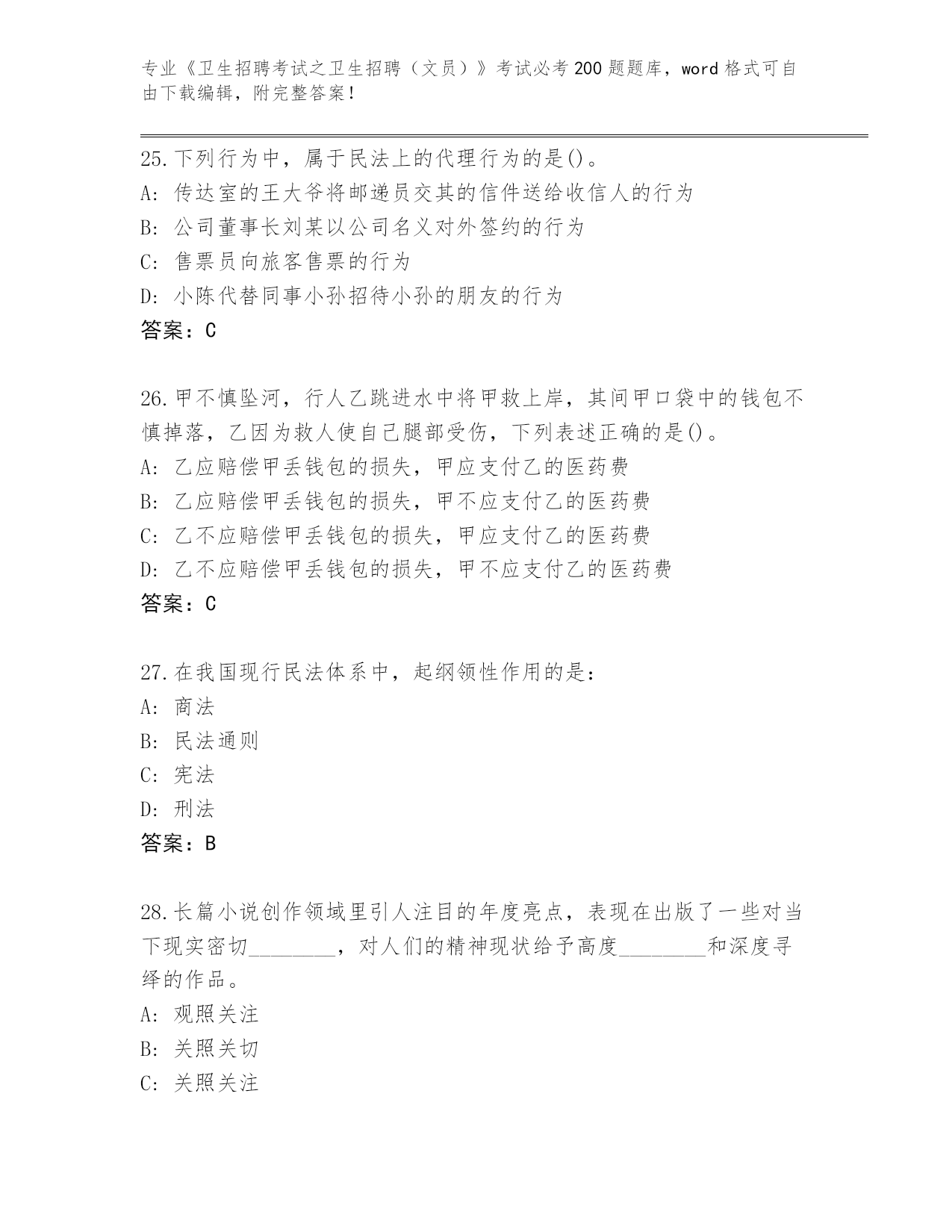 专业《卫生招聘考试之卫生招聘（文员）》考试必考200题题库，word格式可自由下载编辑，附完整答案！

25.下列行为中，属于民法上的代理行为的是()。
A: 传达室的王大爷将邮递员交其的信件送给收信人的行为
B: 公司董事长刘某以公司名义对外签约的行为
C: 售票员向旅客售票的行为
D: 小陈代替同事小孙招待小孙的朋友的行为
答案：C

26.甲不慎坠河，行人乙跳进水中将甲救上岸，其间甲口袋中的钱包不慎掉落，乙因为救人使自己腿部受伤，下列表述正确的是()。
A: 乙应赔偿甲丢钱包的损失，甲应支付乙的医药费
B: 乙应赔偿甲丢钱包的损失，甲不应支付乙的医药费
C: 乙不应赔偿甲丢钱包的损失，甲应支付乙的医药费
D: 乙不应赔偿甲丢钱包的损失，甲不应支付乙的医药费
答案：C

27.在我国现行民法体系中，起纲领性作用的是：
A: 商法
B: 民法通则
C: 宪法
D: 刑法
答案：B

28.长篇小说创作领域里引人注目的年度亮点，表现在出版了一些对当下现实密切________，对人们的精神现状给予高度________和深度寻绎的作品。
A: 观照关注
B: 关照关切
C: 关照关注